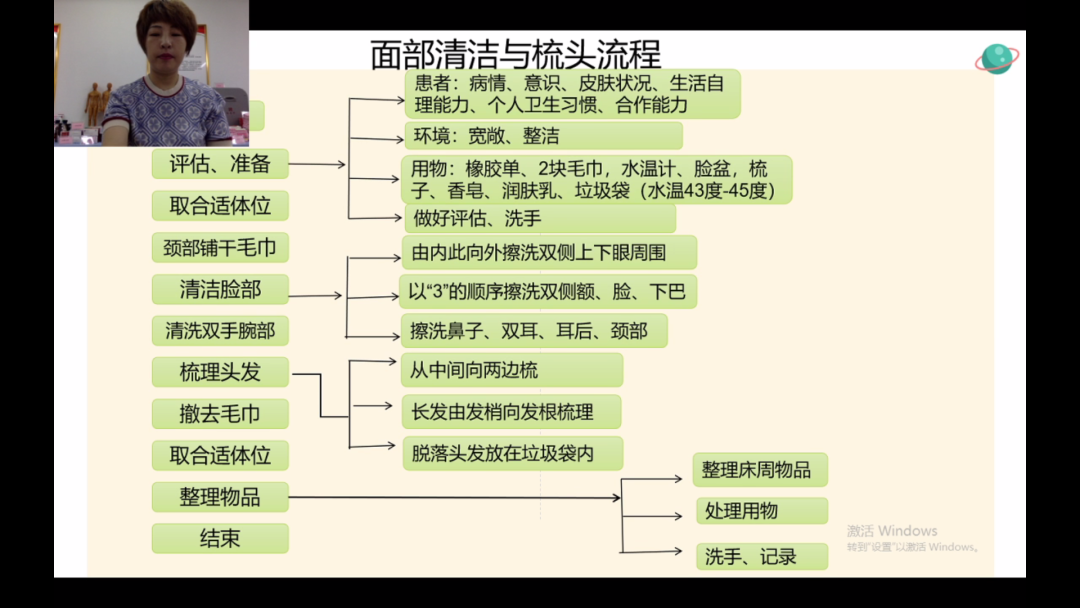 面部清洁与梳头流程

评估、准备

取合适体位

颈部铺干毛巾

清洁脸部

清洗双手腕部

梳理头发

撤去毛巾

取合适体位

整理物品

结束

患者：病情、意识、皮肤状况、生活自理能力、个人卫生习惯、合作能力

环境：宽敞、整洁

用物：橡胶单、2块毛巾，水温计、脸盆，梳子、香皂、润肤乳、垃圾袋（水温43度-45度）

做好评估、洗手

由内此向外擦洗双侧上下眼周围

以“3”的顺序擦洗双侧额、脸、下巴

擦洗鼻子、双耳、耳后、颈部

从中间向两边梳

长发由发梢向发根梳理

脱落头发放在垃圾袋内

整理床周物品

处理用物

洗手、记录

激活 Windows
转到“设置”以激活 Windows。